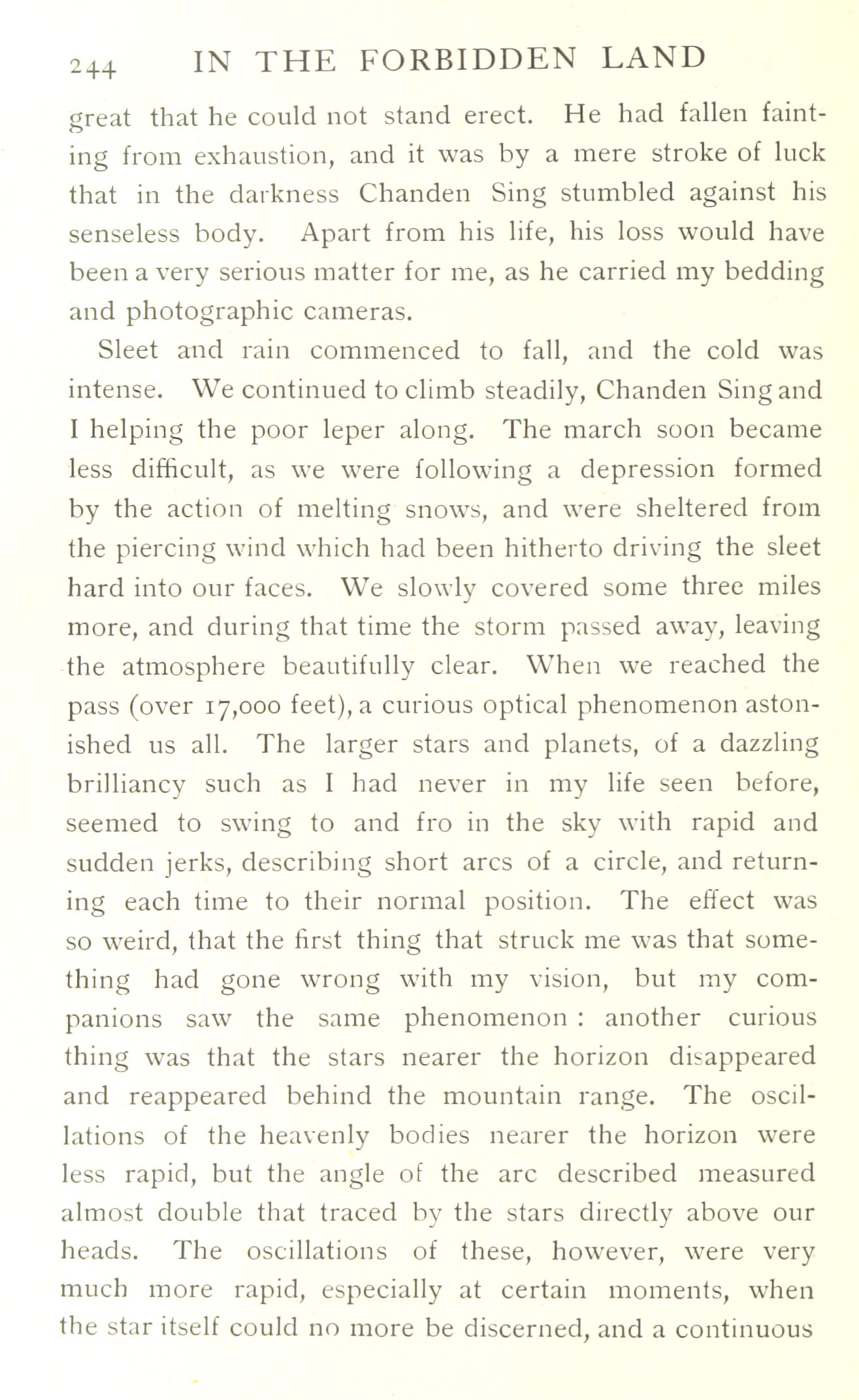 244 IN THE FORBIDDEN LAND

great that he could not stand erect. He had fallen fainting from exhaustion, and it was by a mere stroke of luck that in the darkness Chanden Sing stumbled against his senseless body. Apart from his life, his loss would have been a very serious matter for me, as he carried my bedding and photographic cameras.

Sleet and rain commenced to fall, and the cold was intense. We continued to climb steadily, Chanden Sing and I helping the poor leper along. The march soon became less difficult, as we were following a depression formed by the action of melting snows, and were sheltered from the piercing wind which had been hitherto driving the sleet hard into our faces. We slowly covered some three miles more, and during that time the storm passed away, leaving the atmosphere beautifully clear. When we reached the pass (over 17,000 feet), a curious optical phenomenon astonished us all. The larger stars and planets, of a dazzling brilliancy such as I had never in my life seen before, seemed to swing to and fro in the sky with rapid and sudden jerks, describing short arcs of a circle, and returning each time to their normal position. The effect was so weird, that the first thing that struck me was that something had gone wrong with my vision, but my companions saw the same phenomenon : another curious thing was that the stars nearer the horizon disappeared and reappeared behind the mountain range. The oscillations of the heavenly bodies nearer the horizon were less rapid, but the angle of the arc described measured almost double that traced by the stars directly above our heads. The oscillations of these, however, were very much more rapid, especially at certain moments, when the star itself could no more be discerned, and a continuous